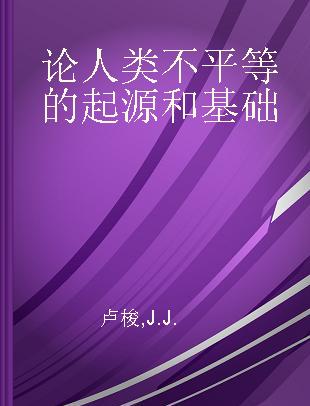 论人类不平等的起源和基础

卢梭,J.J.